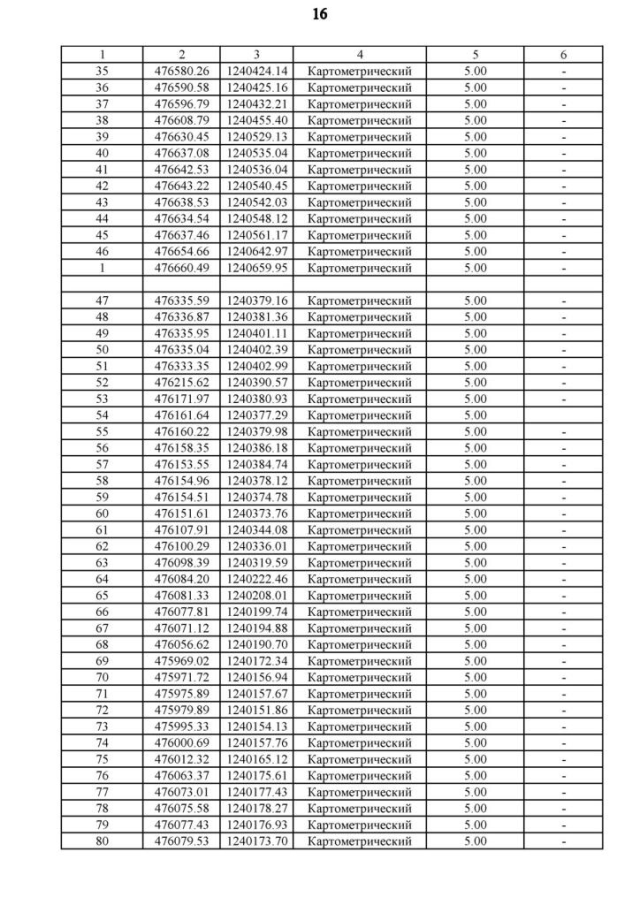 16

| 1 | 2 | 3 | 4 | 5 | 6 |
|---|---|---|---|---|---|
| 35 | 476580.26 | 1240424.14 | Картометрический | 5.00 | - |
| 36 | 476590.58 | 1240425.16 | Картометрический | 5.00 | - |
| 37 | 476596.79 | 1240432.21 | Картометрический | 5.00 | - |
| 38 | 476608.79 | 1240455.40 | Картометрический | 5.00 | - |
| 39 | 476630.45 | 1240529.13 | Картометрический | 5.00 | - |
| 40 | 476637.08 | 1240535.04 | Картометрический | 5.00 | - |
| 41 | 476642.53 | 1240536.04 | Картометрический | 5.00 | - |
| 42 | 476643.22 | 1240540.45 | Картометрический | 5.00 | - |
| 43 | 476638.53 | 1240542.03 | Картометрический | 5.00 | - |
| 44 | 476634.54 | 1240548.12 | Картометрический | 5.00 | - |
| 45 | 476637.46 | 1240561.17 | Картометрический | 5.00 | - |
| 46 | 476654.66 | 1240642.97 | Картометрический | 5.00 | - |
| 1 | 476660.49 | 1240659.95 | Картометрический | 5.00 | - |
| | | | | | |
| 47 | 476335.59 | 1240379.16 | Картометрический | 5.00 | - |
| 48 | 476336.87 | 1240381.36 | Картометрический | 5.00 | - |
| 49 | 476335.95 | 1240401.11 | Картометрический | 5.00 | - |
| 50 | 476335.04 | 1240402.39 | Картометрический | 5.00 | - |
| 51 | 476333.35 | 1240402.99 | Картометрический | 5.00 | - |
| 52 | 476215.62 | 1240390.57 | Картометрический | 5.00 | - |
| 53 | 476171.97 | 1240380.93 | Картометрический | 5.00 | - |
| 54 | 476161.64 | 1240377.29 | Картометрический | 5.00 | |
| 55 | 476160.22 | 1240379.98 | Картометрический | 5.00 | - |
| 56 | 476158.35 | 1240386.18 | Картометрический | 5.00 | - |
| 57 | 476153.55 | 1240384.74 | Картометрический | 5.00 | - |
| 58 | 476154.96 | 1240378.12 | Картометрический | 5.00 | - |
| 59 | 476154.51 | 1240374.78 | Картометрический | 5.00 | - |
| 60 | 476151.61 | 1240373.76 | Картометрический | 5.00 | - |
| 61 | 476107.91 | 1240344.08 | Картометрический | 5.00 | - |
| 62 | 476100.29 | 1240336.01 | Картометрический | 5.00 | - |
| 63 | 476098.39 | 1240319.59 | Картометрический | 5.00 | - |
| 64 | 476084.20 | 1240222.46 | Картометрический | 5.00 | - |
| 65 | 476081.33 | 1240208.01 | Картометрический | 5.00 | - |
| 66 | 476077.81 | 1240199.74 | Картометрический | 5.00 | - |
| 67 | 476071.12 | 1240194.88 | Картометрический | 5.00 | - |
| 68 | 476056.62 | 1240190.70 | Картометрический | 5.00 | - |
| 69 | 475969.02 | 1240172.34 | Картометрический | 5.00 | - |
| 70 | 475971.72 | 1240156.94 | Картометрический | 5.00 | - |
| 71 | 475975.89 | 1240157.67 | Картометрический | 5.00 | - |
| 72 | 475979.89 | 1240151.86 | Картометрический | 5.00 | - |
| 73 | 475995.33 | 1240154.13 | Картометрический | 5.00 | - |
| 74 | 476000.69 | 1240157.76 | Картометрический | 5.00 | - |
| 75 | 476012.32 | 1240165.12 | Картометрический | 5.00 | - |
| 76 | 476063.37 | 1240175.61 | Картометрический | 5.00 | - |
| 77 | 476073.01 | 1240177.43 | Картометрический | 5.00 | - |
| 78 | 476075.58 | 1240178.27 | Картометрический | 5.00 | - |
| 79 | 476077.43 | 1240176.93 | Картометрический | 5.00 | - |
| 80 | 476079.53 | 1240173.70 | Картометрический | 5.00 | - |